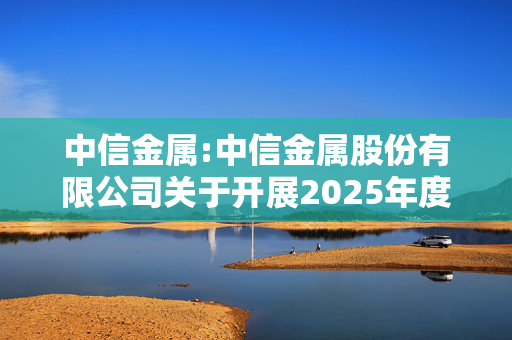 中信金属:中信金属股份有限公司关于开展2025年度